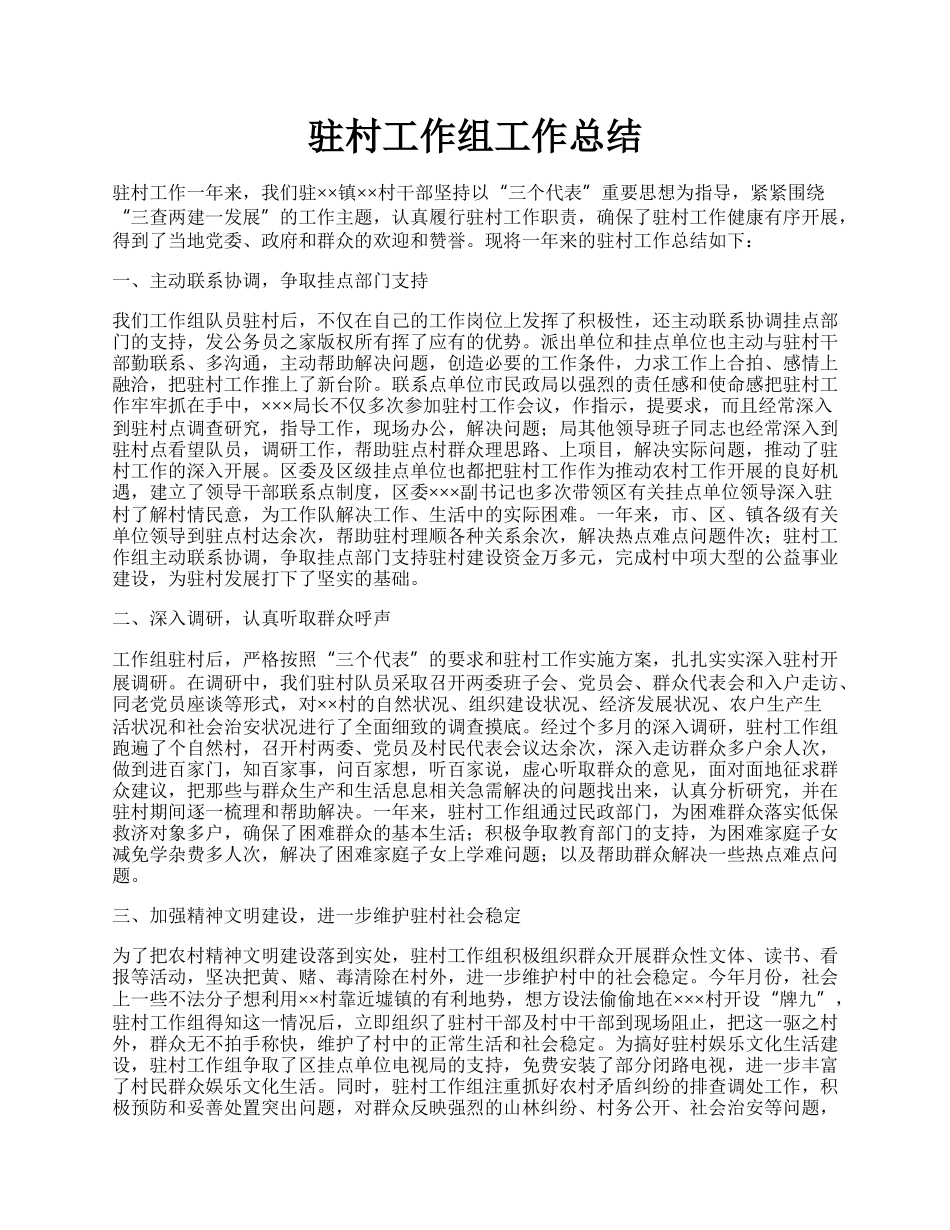 驻村工作组工作总结

驻村工作一年来，我们驻××镇××村干部坚持以“三个代表”重要思想为指导，紧紧围绕“三查两建一发展”的工作主题，认真履行驻村工作职责，确保了驻村工作健康有序开展，得到了当地党委、政府和群众的欢迎和赞誉。现将一年来的驻村工作总结如下：

一、主动联系协调，争取挂点部门支持

我们工作组队员驻村后，不仅在自己的工作岗位上发挥了积极性，还主动联系协调挂点部门的支持，发公务员之家版权所有挥了应有的优势。派出单位和挂点单位也主动与驻村干部勤联系、多沟通，主动帮助解决问题，创造必要的工作条件，力求工作上合拍、感情上融洽，把驻村工作推上了新台阶。联系点单位市民政局以强烈的责任感和使命感把驻村工作牢牢抓在手中，×××局长不仅多次参加驻村工作会议，作指示，提要求，而且经常深入到驻村点调查研究，指导工作，现场办公，解决问题；局其他领导班子同志也经常深入到驻村点看望队员，调研工作，帮助驻点村群众理思路、上项目，解决实际问题，推动了驻村工作的深入开展。区委及区级挂点单位也都把驻村工作作为推动农村工作开展的良好机遇，建立了领导干部联系点制度，区委×××副书记也多次带领区有关挂点单位领导深入驻村了解村情民意，为工作队解决工作、生活中的实际困难。一年来，市、区、镇各级有关单位领导到驻点村达余次，帮助驻村理顺各种关系余次，解决热点难点问题件次；驻村工作组主动联系协调，争取挂点部门支持驻村建设资金万多元，完成村中项大型的公益事业建设，为驻村发展打下了坚实的基础。

二、深入调研，认真听取群众呼声

工作组驻村后，严格按照“三个代表”的要求和驻村工作实施方案，扎扎实实深入驻村开展调研。在调研中，我们驻村队员采取召开两委班子会、党员会、群众代表会和入户走访、同老党员座谈等形式，对××村的自然状况、组织建设状况、经济发展状况、农户生产生活状况和社会治安状况进行了全面细致的调查摸底。经过个多月的深入调研，驻村工作组跑遍了个自然村，召开村两委、党员及村民代表会议达余次，深入走访群众多户余人次，做到进百家门，知百家事，问百家想，听百家说，虚心听取群众的意见，面对面地征求群众建议，把那些与群众生产和生活息息相关急需解决的问题找出来，认真分析研究，并在驻村期间逐一梳理和帮助解决。一年来，驻村工作组通过民政部门，为困难群众落实低保救济对象多户，确保了困难群众的基本生活；积极争取教育部门的支持，为困难家庭子女减免学杂费多人次，解决了困难家庭子女上学难问题；以及帮助群众解决一些热点难点问题。

三、加强精神文明建设，进一步维护驻村社会稳定

为了把农村精神文明建设落到实处，驻村工作组积极组织群众开展群众性文体、读书、看报等活动，坚决把黄、赌、毒清除在村外，进一步维护村中的社会稳定。今年月份，社会上一些不法分子想利用××村靠近墟镇的有利地势，想方设法偷偷地在×××村开设“牌九”，驻村工作组得知这一情况后，立即组织了驻村干部及村中干部到现场阻止，把这一驱之村外，群众无不拍手称快，维护了村中的正常生活和社会稳定。为搞好驻村娱乐文化生活建设，驻村工作组争取了区挂点单位电视局的支持，免费安装了部分闭路电视，进一步丰富了村民群众娱乐文化生活。同时，驻村工作组注重抓好农村矛盾纠纷的排查调处工作，积极预防和妥善处置突出问题，对群众反映强烈的山林纠纷、村务公开、社会治安等问题，